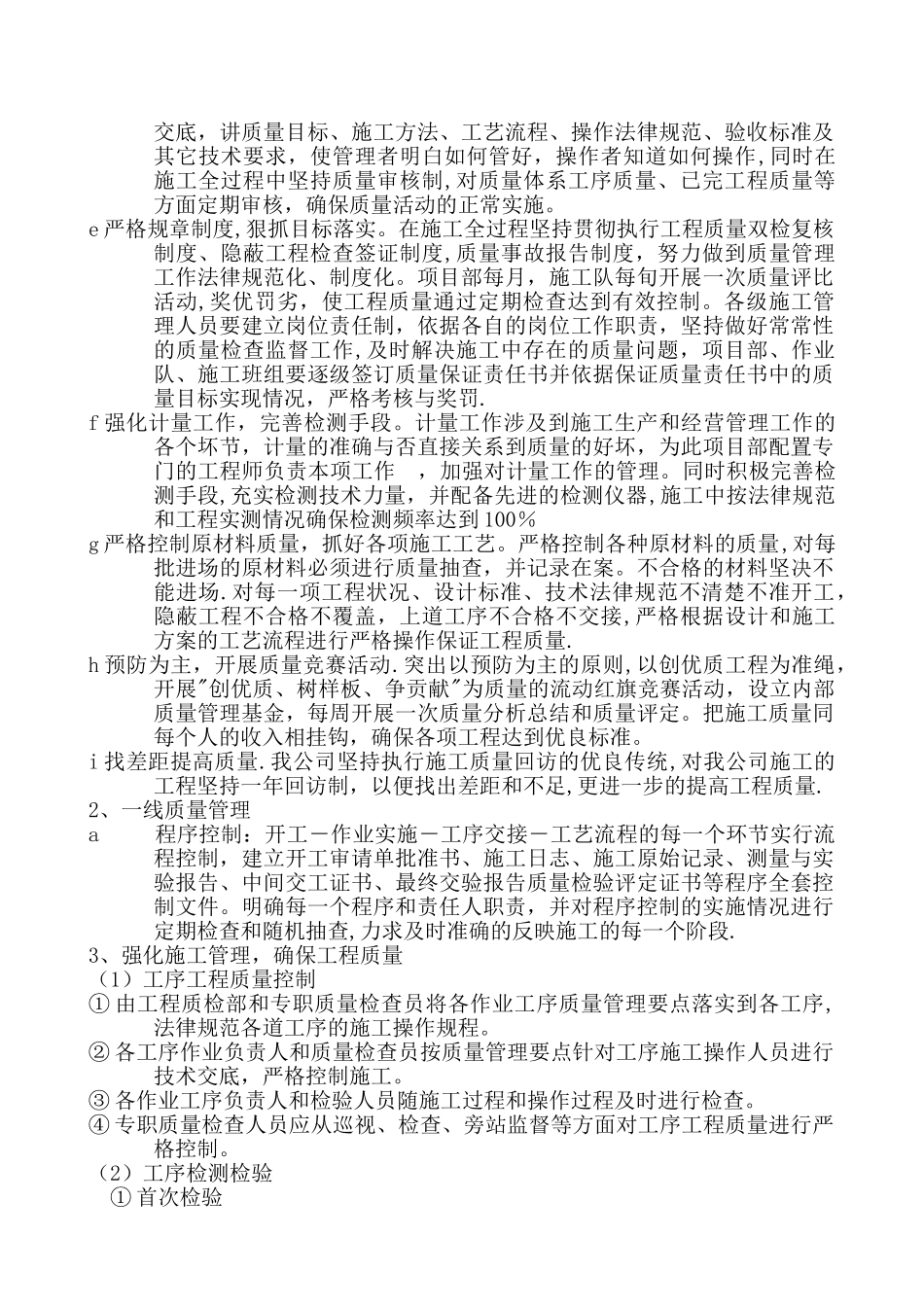 交底，讲质量目标、施工方法、工艺流程、操作法律规范、验收标准及其它技术要求，使管理者明白如何管好，操作者知道如何操作,同时在施工全过程中坚持质量审核制,对质量体系工序质量、已完工程质量等方面定期审核，确保质量活动的正常实施。

e严格规章制度,狠抓目标落实。在施工全过程坚持贯彻执行工程质量双检复核制度、隐蔽工程检查签证制度,质量事故报告制度，努力做到质量管理工作法律规范化、制度化。项目部每月，施工队每旬开展一次质量评比活动,奖优罚劣，使工程质量通过定期检查达到有效控制。各级施工管理人员要建立岗位责任制，依据各自的岗位工作职责，坚持做好常常性的质量检查监督工作,及时解决施工中存在的质量问题，项目部、作业队、施工班组要逐级签订质量保证责任书并依据保证质量责任书中的质量目标实现情况，严格考核与奖罚.

f强化计量工作，完善检测手段。计量工作涉及到施工生产和经营管理工作的各个环节，计量的准确与否直接关系到质量的好坏，为此项目部配置专门的工程师负责本项工作　，加强对计量工作的管理。同时积极完善检测手段,充实检测技术力量，并配备先进的检测仪器,施工中按法律规范和工程实测情况确保检测频率达到100％

g严格控制原材料质量，抓好各项施工工艺。严格控制各种原材料的质量,对每批进场的原材料必须进行质量抽查，并记录在案。不合格的材料坚决不能进场.对每一项工程状况、设计标准、技术法律规范不清楚不准开工，隐蔽工程不合格不覆盖，上道工序不合格不交接,严格根据设计和施工方案的工艺流程进行严格操作保证工程质量.

h预防为主，开展质量竞赛活动.突出以预防为主的原则,以创优质工程为准绳，开展"创优质、树样板、争贡献"为质量的流动红旗竞赛活动，设立内部质量管理基金，每周开展一次质量分析总结和质量评定。把施工质量同每个人的收入相挂钩，确保各项工程达到优良标准。

i找差距提高质量.我公司坚持执行施工质量回访的优良传统,对我公司施工的工程坚持一年回访制，以便找出差距和不足,更进一步的提高工程质量.

2、一线质量管理

a　　程序控制：开工－作业实施－工序交接－工艺流程的每一个环节实行流程控制，建立开工审请单批准书、施工日志、施工原始记录、测量与实验报告、中间交工证书、最终交验报告质量检验评定证书等程序全套控制文件。明确每一个程序和责任人职责，并对程序控制的实施情况进行定期检查和随机抽查,力求及时准确的反映施工的每一个阶段.

3、强化施工管理，确保工程质量

（1）工序工程质量控制

①由工程质检部和专职质量检查员将各作业工序质量管理要点落实到各工序，法律规范各道工序的施工操作规程。

②各工序作业负责人和质量检查员按质量管理要点针对工序施工操作人员进行技术交底，严格控制施工。

③各作业工序负责人和检验人员随施工过程和操作过程及时进行检查。

④专职质量检查人员应从巡视、检查、旁站监督等方面对工序工程质量进行严格控制。

（2）工序检测检验

①首次检验